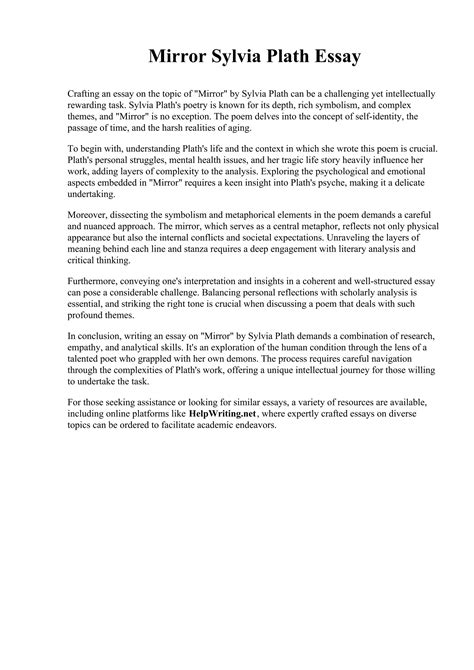 Mirror Sylvia Plath Essay

Crafting an essay on the topic of "Mirror" by Sylvia Plath can be a challenging yet intellectually rewarding task. Sylvia Plath's poetry is known for its depth, rich symbolism, and complex themes, and "Mirror" is no exception. The poem delves into the concept of self-identity, the passage of time, and the harsh realities of aging.

To begin with, understanding Plath's life and the context in which she wrote this poem is crucial. Plath's personal struggles, mental health issues, and her tragic life story heavily influence her work, adding layers of complexity to the analysis. Exploring the psychological and emotional aspects embedded in "Mirror" requires a keen insight into Plath's psyche, making it a delicate undertaking.

Moreover, dissecting the symbolism and metaphorical elements in the poem demands a careful and nuanced approach. The mirror, which serves as a central metaphor, reflects not only physical appearance but also the internal conflicts and societal expectations. Unraveling the layers of meaning behind each line and stanza requires a deep engagement with literary analysis and critical thinking.

Furthermore, conveying one's interpretation and insights in a coherent and well-structured essay can pose a considerable challenge. Balancing personal reflections with scholarly analysis is essential, and striking the right tone is crucial when discussing a poem that deals with such profound themes.

In conclusion, writing an essay on "Mirror" by Sylvia Plath demands a combination of research, empathy, and analytical skills. It's an exploration of the human condition through the lens of a talented poet who grappled with her own demons. The process requires careful navigation through the complexities of Plath's work, offering a unique intellectual journey for those willing to undertake the task.

For those seeking assistance or looking for similar essays, a variety of resources are available, including online platforms like HelpWriting.net, where expertly crafted essays on diverse topics can be ordered to facilitate academic endeavors.